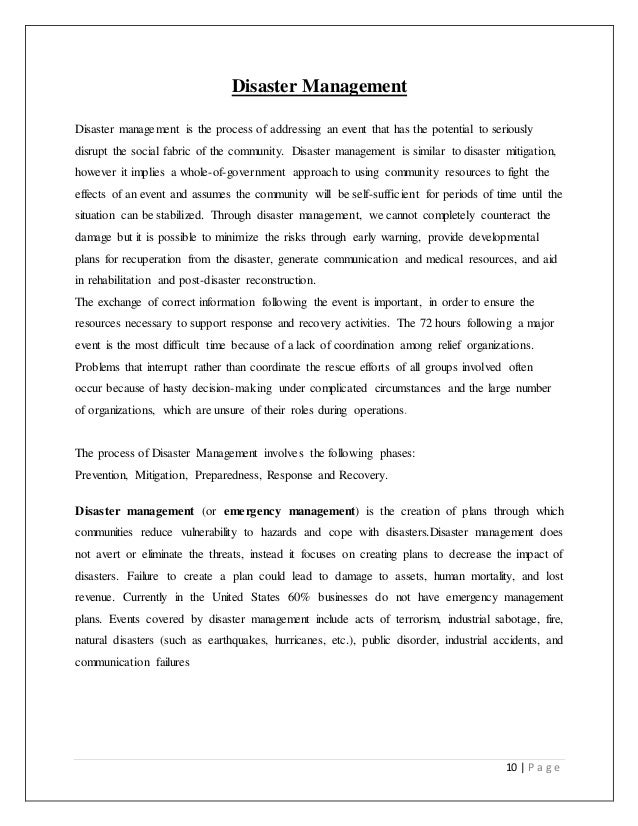 Disaster Management

Disaster management is the process of addressing an event that has the potential to seriously disrupt the social fabric of the community. Disaster management is similar to disaster mitigation, however it implies a whole-of-government approach to using community resources to fight the effects of an event and assumes the community will be self-sufficient for periods of time until the situation can be stabilized. Through disaster management, we cannot completely counteract the damage but it is possible to minimize the risks through early warning, provide developmental plans for recuperation from the disaster, generate communication and medical resources, and aid in rehabilitation and post-disaster reconstruction.
The exchange of correct information following the event is important, in order to ensure the resources necessary to support response and recovery activities. The 72 hours following a major event is the most difficult time because of a lack of coordination among relief organizations. Problems that interrupt rather than coordinate the rescue efforts of all groups involved often occur because of hasty decision-making under complicated circumstances and the large number of organizations, which are unsure of their roles during operations.

The process of Disaster Management involves the following phases:
Prevention, Mitigation, Preparedness, Response and Recovery.

Disaster management (or emergency management) is the creation of plans through which communities reduce vulnerability to hazards and cope with disasters.Disaster management does not avert or eliminate the threats, instead it focuses on creating plans to decrease the impact of disasters. Failure to create a plan could lead to damage to assets, human mortality, and lost revenue. Currently in the United States 60% businesses do not have emergency management plans. Events covered by disaster management include acts of terrorism, industrial sabotage, fire, natural disasters (such as earthquakes, hurricanes, etc.), public disorder, industrial accidents, and communication failures

10 | P a g e